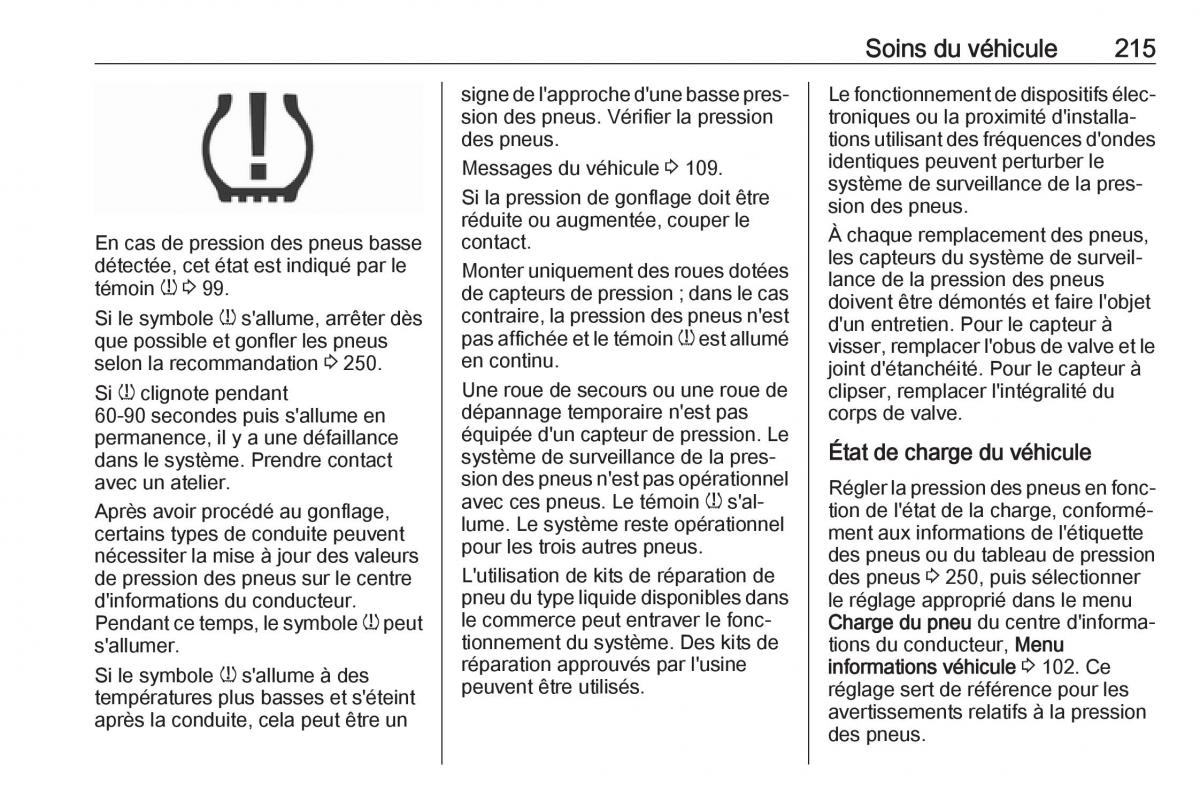 Soins du véhicule 215

En cas de pression des pneus basse détectée, cet état est indiqué par le témoin (!) ⇨ 99.

Si le symbole (!) s'allume, arrêter dès que possible et gonfler les pneus selon la recommandation ⇨ 250.

Si (!) clignote pendant 60-90 secondes puis s'allume en permanence, il y a une défaillance dans le système. Prendre contact avec un atelier.

Après avoir procédé au gonflage, certains types de conduite peuvent nécessiter la mise à jour des valeurs de pression des pneus sur le centre d'informations du conducteur. Pendant ce temps, le symbole (!) peut s'allumer.

Si le symbole (!) s'allume à des températures plus basses et s'éteint après la conduite, cela peut être un signe de l'approche d'une basse pression des pneus. Vérifier la pression des pneus.

Messages du véhicule ⇨ 109.

Si la pression de gonflage doit être réduite ou augmentée, couper le contact.

Monter uniquement des roues dotées de capteurs de pression ; dans le cas contraire, la pression des pneus n'est pas affichée et le témoin (!) est allumé en continu.

Une roue de secours ou une roue de dépannage temporaire n'est pas équipée d'un capteur de pression. Le système de surveillance de la pression des pneus n'est pas opérationnel avec ces pneus. Le témoin (!) s'allume. Le système reste opérationnel pour les trois autres pneus.

L'utilisation de kits de réparation de pneu du type liquide disponibles dans le commerce peut entraver le fonctionnement du système. Des kits de réparation approuvés par l'usine peuvent être utilisés.

Le fonctionnement de dispositifs électroniques ou la proximité d'installations utilisant des fréquences d'ondes identiques peuvent perturber le système de surveillance de la pression des pneus.

À chaque remplacement des pneus, les capteurs du système de surveillance de la pression des pneus doivent être démontés et faire l'objet d'un entretien. Pour le capteur à visser, remplacer l'obus de valve et le joint d'étanchéité. Pour le capteur à clipser, remplacer l'intégralité du corps de valve.

État de charge du véhicule

Régler la pression des pneus en fonction de l'état de la charge, conformément aux informations de l'étiquette des pneus ou du tableau de pression des pneus ⇨ 250, puis sélectionner le réglage approprié dans le menu Charge du pneu du centre d'informations du conducteur, Menu informations véhicule ⇨ 102. Ce réglage sert de référence pour les avertissements relatifs à la pression des pneus.